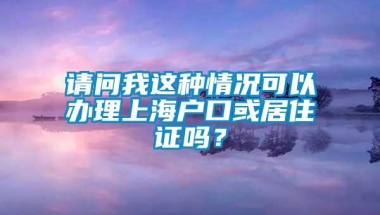 请问我这种情况可以办理上海户口或居住证吗？